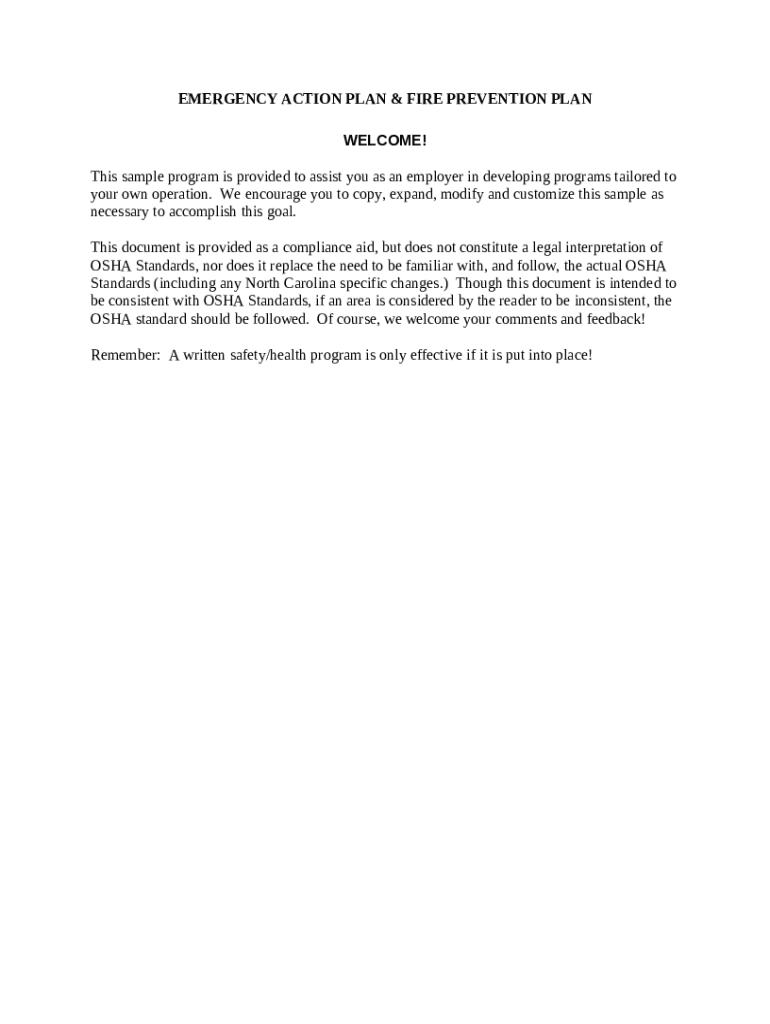 EMERGENCY ACTION PLAN & FIRE PREVENTION PLAN

WELCOME!

This sample program is provided to assist you as an employer in developing programs tailored to your own operation. We encourage you to copy, expand, modify and customize this sample as necessary to accomplish this goal.

This document is provided as a compliance aid, but does not constitute a legal interpretation of OSHA Standards, nor does it replace the need to be familiar with, and follow, the actual OSHA Standards (including any North Carolina specific changes.) Though this document is intended to be consistent with OSHA Standards, if an area is considered by the reader to be inconsistent, the OSHA standard should be followed. Of course, we welcome your comments and feedback!

Remember: A written safety/health program is only effective if it is put into place!